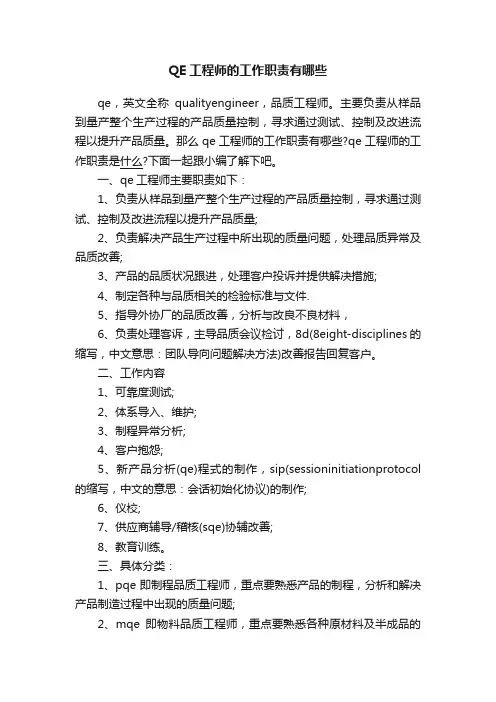 QE 工程师的工作职责有哪些

qe，英文全称 qualityengineer，品质工程师。主要负责从样品到量产整个生产过程的产品质量控制，寻求通过测试、控制及改进流程以提升产品质量。那么 qe 工程师的工作职责有哪些?qe 工程师的工作职责是什么?下面一起跟小编了解下吧。

一、qe 工程师主要职责如下：

1、负责从样品到量产整个生产过程的产品质量控制，寻求通过测试、控制及改进流程以提升产品质量;

2、负责解决产品生产过程中所出现的质量问题，处理品质异常及品质改善;

3、产品的品质状况跟进，处理客户投诉并提供解决措施;

4、制定各种与品质相关的检验标准与文件.

5、指导外协厂的品质改善，分析与改良不良材料，

6、负责处理客诉，主导品质会议检讨，8d(8eight-disciplines 的缩写，中文意思：团队导向问题解决方法)改善报告回复客户。

二、工作内容

1、可靠度测试;

2、体系导入、维护;

3、制程异常分析;

4、客户抱怨;

5、新产品分析(qe)程式的制作，sip(sessioninitiationprotocol 的缩写，中文的意思：会话初始化协议)的制作;

6、仪校;

7、供应商辅导/稽核(sqe)协辅改善;

8、教育训练。

三、具体分类：

1、pqe 即制程品质工程师，重点要熟悉产品的制程，分析和解决产品制造过程中出现的质量问题;

2、mqe 即物料品质工程师，重点要熟悉各种原材料及半成品的